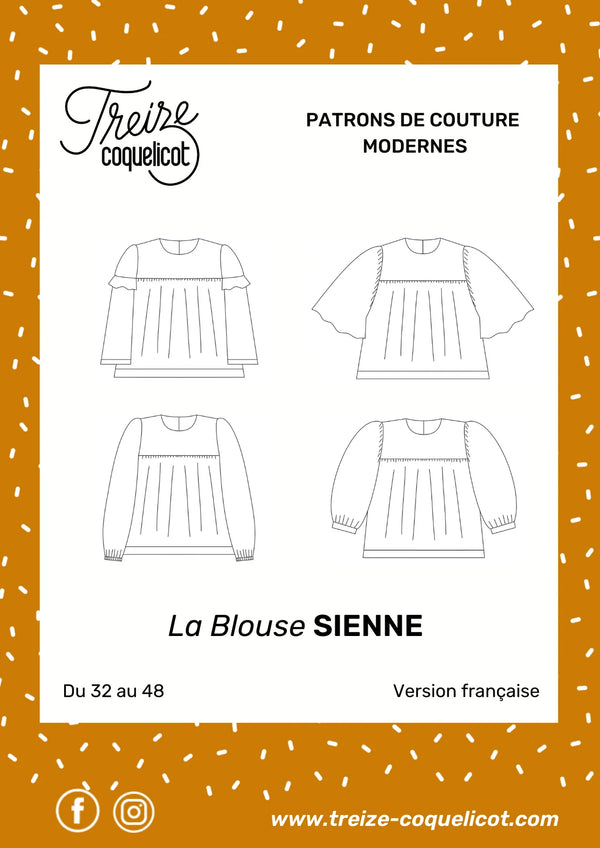 Treize coquelicot

PATRONS DE COUTURE MODERNES

La Blouse SIENNE

Du 32 au 48

Version française

www.treize-coquelicot.com